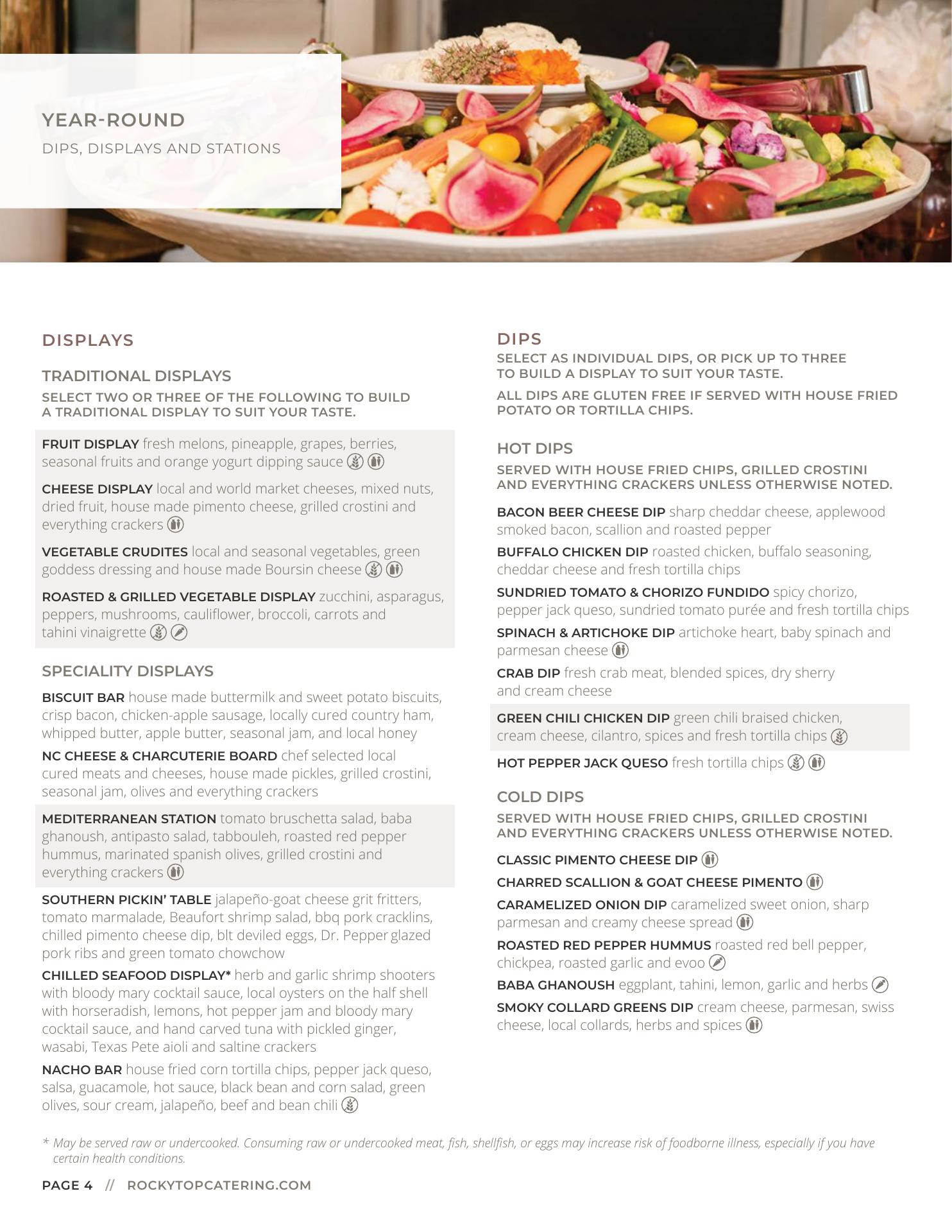 YEAR-ROUND
DIPS, DISPLAYS AND STATIONS

DISPLAYS

TRADITIONAL DISPLAYS
SELECT TWO OR THREE OF THE FOLLOWING TO BUILD A TRADITIONAL DISPLAY TO SUIT YOUR TASTE.

FRUIT DISPLAY fresh melons, pineapple, grapes, berries, seasonal fruits and orange yogurt dipping sauce

CHEESE DISPLAY local and world market cheeses, mixed nuts, dried fruit, house made pimento cheese, grilled crostini and everything crackers

VEGETABLE CRUDITES local and seasonal vegetables, green goddess dressing and house made Boursin cheese

ROASTED & GRILLED VEGETABLE DISPLAY zucchini, asparagus, peppers, mushrooms, cauliflower, broccoli, carrots and tahini vinaigrette

SPECIALITY DISPLAYS

BISCUIT BAR house made buttermilk and sweet potato biscuits, crisp bacon, chicken-apple sausage, locally cured country ham, whipped butter, apple butter, seasonal jam, and local honey

NC CHEESE & CHARCUTERIE BOARD chef selected local cured meats and cheeses, house made pickles, grilled crostini, seasonal jam, olives and everything crackers

MEDITERRANEAN STATION tomato bruschetta salad, baba ghanoush, antipasto salad, tabbouleh, roasted red pepper hummus, marinated spanish olives, grilled crostini and everything crackers

SOUTHERN PICKIN' TABLE jalapeño-goat cheese grit fritters, tomato marmalade, Beaufort shrimp salad, bbq pork cracklins, chilled pimento cheese dip, blt deviled eggs, Dr. Pepper glazed pork ribs and green tomato chowchow

CHILLED SEAFOOD DISPLAY* herb and garlic shrimp shooters with bloody mary cocktail sauce, local oysters on the half shell with horseradish, lemons, hot pepper jam and bloody mary cocktail sauce, and hand carved tuna with pickled ginger, wasabi, Texas Pete aioli and saltine crackers

NACHO BAR house fried corn tortilla chips, pepper jack queso, salsa, guacamole, hot sauce, black bean and corn salad, green olives, sour cream, jalapeño, beef and bean chili

DIPS
SELECT AS INDIVIDUAL DIPS, OR PICK UP TO THREE TO BUILD A DISPLAY TO SUIT YOUR TASTE.
ALL DIPS ARE GLUTEN FREE IF SERVED WITH HOUSE FRIED POTATO OR TORTILLA CHIPS.

HOT DIPS
SERVED WITH HOUSE FRIED CHIPS, GRILLED CROSTINI AND EVERYTHING CRACKERS UNLESS OTHERWISE NOTED.

BACON BEER CHEESE DIP sharp cheddar cheese, applewood smoked bacon, scallion and roasted pepper

BUFFALO CHICKEN DIP roasted chicken, buffalo seasoning, cheddar cheese and fresh tortilla chips

SUNDRIED TOMATO & CHORIZO FUNDIDO spicy chorizo, pepper jack queso, sundried tomato purée and fresh tortilla chips

SPINACH & ARTICHOKE DIP artichoke heart, baby spinach and parmesan cheese

CRAB DIP fresh crab meat, blended spices, dry sherry and cream cheese

GREEN CHILI CHICKEN DIP green chili braised chicken, cream cheese, cilantro, spices and fresh tortilla chips

HOT PEPPER JACK QUESO fresh tortilla chips

COLD DIPS
SERVED WITH HOUSE FRIED CHIPS, GRILLED CROSTINI AND EVERYTHING CRACKERS UNLESS OTHERWISE NOTED.

CLASSIC PIMENTO CHEESE DIP

CHARRED SCALLION & GOAT CHEESE PIMENTO

CARAMELIZED ONION DIP caramelized sweet onion, sharp parmesan and creamy cheese spread

ROASTED RED PEPPER HUMMUS roasted red bell pepper, chickpea, roasted garlic and evoo

BABA GHANOUSH eggplant, tahini, lemon, garlic and herbs

SMOKY COLLARD GREENS DIP cream cheese, parmesan, swiss cheese, local collards, herbs and spices

* May be served raw or undercooked. Consuming raw or undercooked meat, fish, shellfish, or eggs may increase risk of foodborne illness, especially if you have certain health conditions.

PAGE 4 // ROCKYTOPCATERING.COM